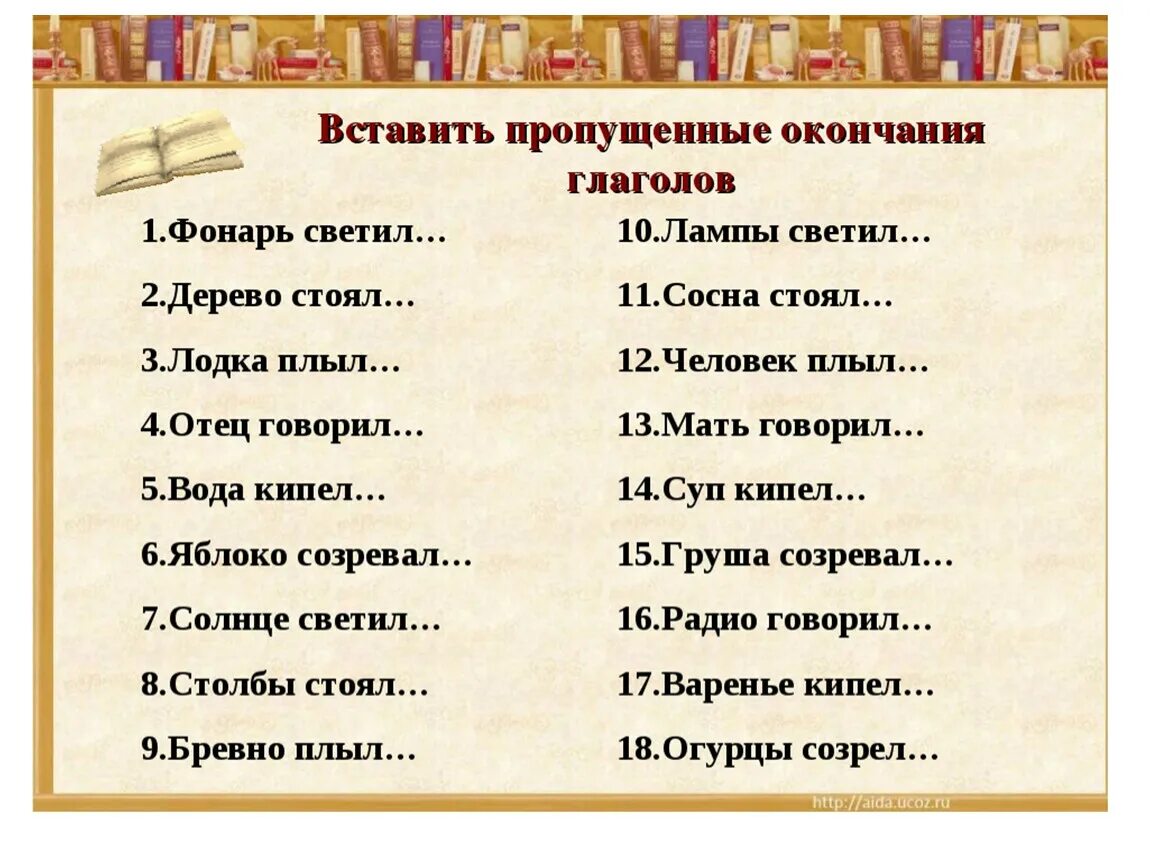 Вставить пропущенные окончания глаголов

1.Фонарь светил…
2.Дерево стоял…
3.Лодка плыл…
4.Отец говорил…
5.Вода кипел…
6.Яблоко созревал…
7.Солнце светил…
8.Столбы стоял…
9.Бревно плыл…

10.Лампы светил…
11.Сосна стоял…
12.Человек плыл…
13.Мать говорил…
14.Суп кипел…
15.Груша созревал…
16.Радио говорил…
17.Варенье кипел…
18.Огурцы созрел…

http://aida.ucoz.ru